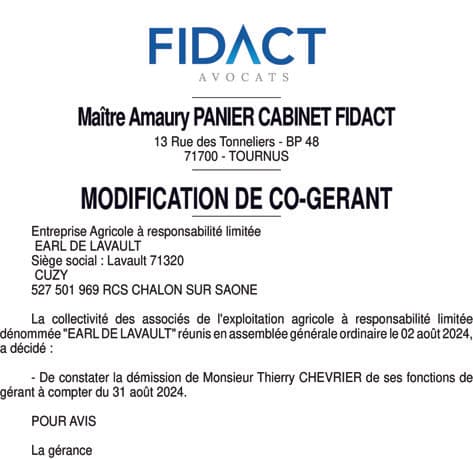 FIDACT
AVOCATS

Maître Amaury PANIER CABINET FIDACT
13 Rue des Tonneliers - BP 48
71700 - TOURNUS

MODIFICATION DE CO-GERANT

Entreprise Agricole à responsabilité limitée
EARL DE LAVAULT
Siège social : Lavault 71320
CUZY
527 501 969 RCS CHALON SUR SAONE

La collectivité des associés de l'exploitation agricole à responsabilité limitée dénommée "EARL DE LAVAULT" réunis en assemblée générale ordinaire le 02 août 2024, a décidé :

- De constater la démission de Monsieur Thierry CHEVRIER de ses fonctions de gérant à compter du 31 août 2024.

POUR AVIS

La gérance